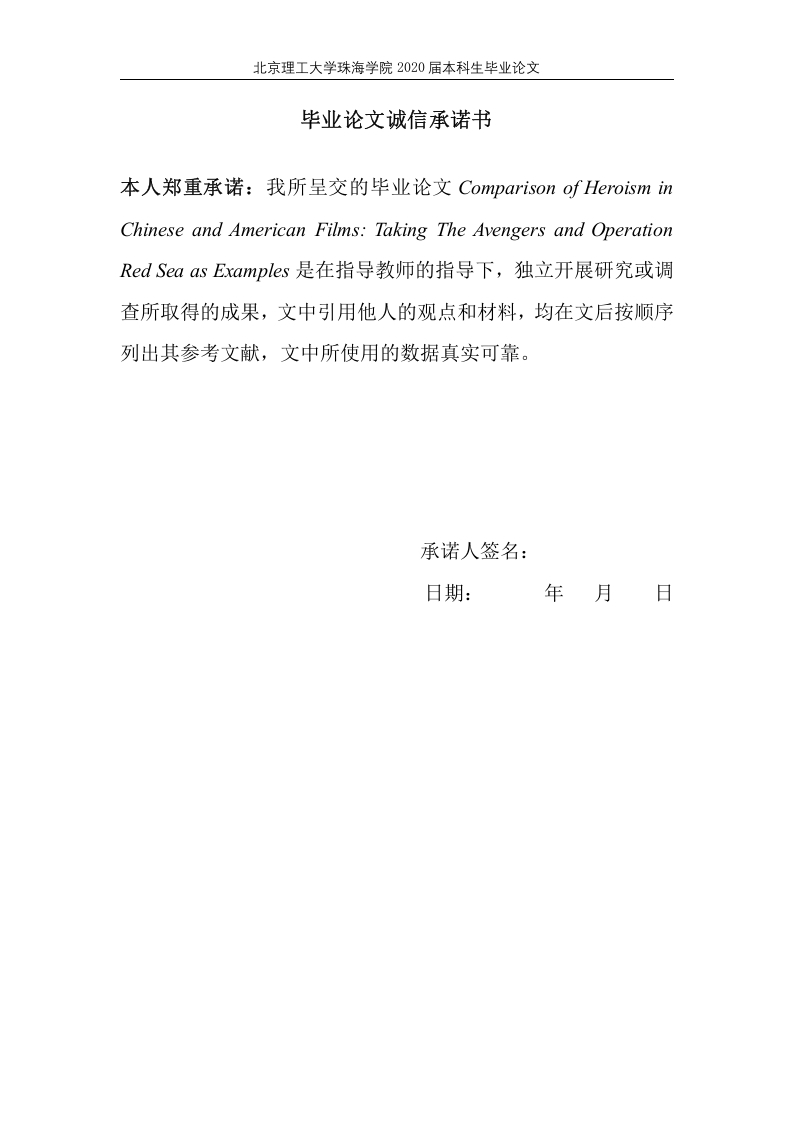 北京理工大学珠海学院 2020 届本科生毕业论文

毕业论文诚信承诺书

本人郑重承诺：我所呈交的毕业论文 Comparison of Heroism in Chinese and American Films: Taking The Avengers and Operation Red Sea as Examples 是在指导教师的指导下，独立开展研究或调查所取得的成果，文中引用他人的观点和材料，均在文后按顺序列出其参考文献，文中所使用的数据真实可靠。

承诺人签名：

日期：　　年　月　日